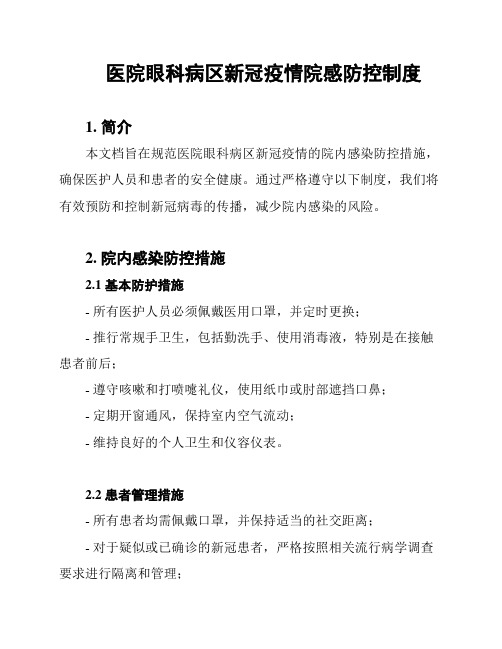 医院眼科病区新冠疫情院感防控制度

1. 简介

本文档旨在规范医院眼科病区新冠疫情的院内感染防控措施，确保医护人员和患者的安全健康。通过严格遵守以下制度，我们将有效预防和控制新冠病毒的传播，减少院内感染的风险。

2. 院内感染防控措施

2.1 基本防护措施

- 所有医护人员必须佩戴医用口罩，并定时更换；

- 推行常规手卫生，包括勤洗手、使用消毒液，特别是在接触患者前后；

- 遵守咳嗽和打喷嚏礼仪，使用纸巾或肘部遮挡口鼻；

- 定期开窗通风，保持室内空气流动；

- 维持良好的个人卫生和仪容仪表。

2.2 患者管理措施

- 所有患者均需佩戴口罩，并保持适当的社交距离；

- 对于疑似或已确诊的新冠患者，严格按照相关流行病学调查要求进行隔离和管理；